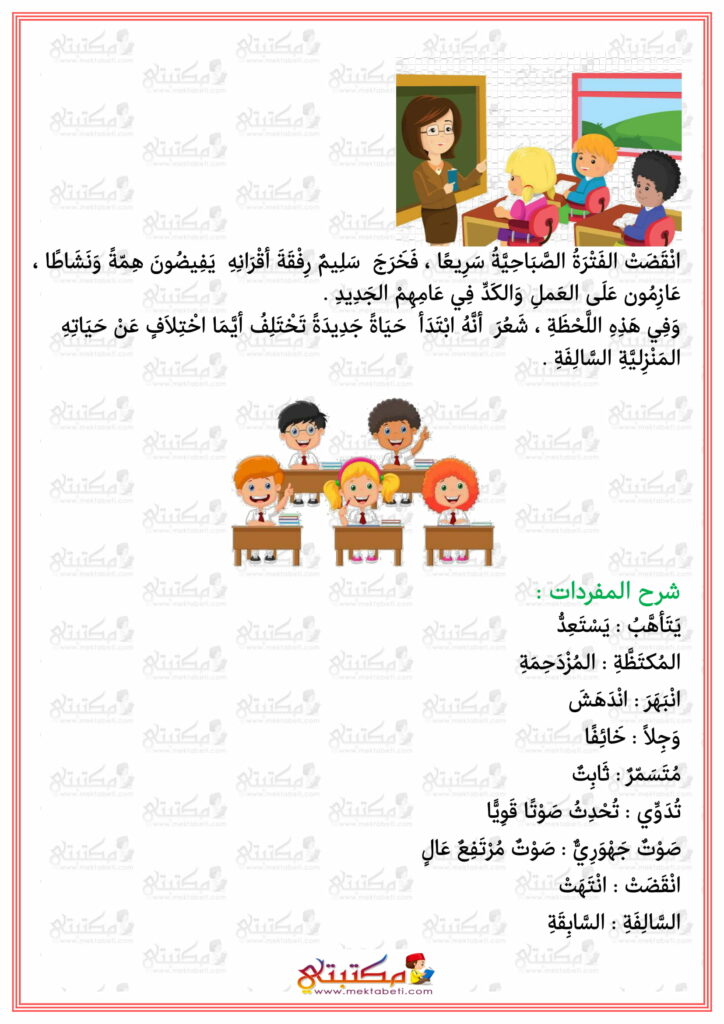 انْقَضَتْ الفَتْرَةُ الصَّبَاحِيَّةُ سَرِيعًا ، فَخَرَجَ سَلِيمٌ رِفْقَةَ أَقْرَانِهِ يَفِيضُونَ هِمَّةً وَنَشَاطًا ، عَازِمُون عَلَى العَمَلِ وَالكَدِّ فِي عَامِهِمْ الجَدِيدِ .
وَفِي هَذِهِ اللَّحْظَةِ ، شَعُرَ أَنَّهُ ابْتَدَأَ حَيَاةً جَدِيدَةً تَخْتَلِفُ أَيَّمَا اخْتِلَافٍ عَنْ حَيَاتِهِ المَنْزِلِيَّةِ السَّالِفَةِ .

شرح المفردات :
يَتَأَهَّبُ : يَسْتَعِدُّ
المُكتَظَّةِ : المُزْدَحِمَةِ
انْبَهَرَ : انْدَهَشَ
وَجِلاً : خَائِفًا
مُتَسَمِّرٌ : ثَابِتٌ
تُدَوِّي : تُحْدِثُ صَوْتًا قَوِيًّا
صَوْتٌ جَهْوَرِيٌّ : صَوْتٌ مُرْتَفِعٌ عَالٍ
انْقَضَتْ : انْتَهَتْ
السَّالِفَةِ : السَّابِقَةِ

مكتبتي
www.mektabeti.com